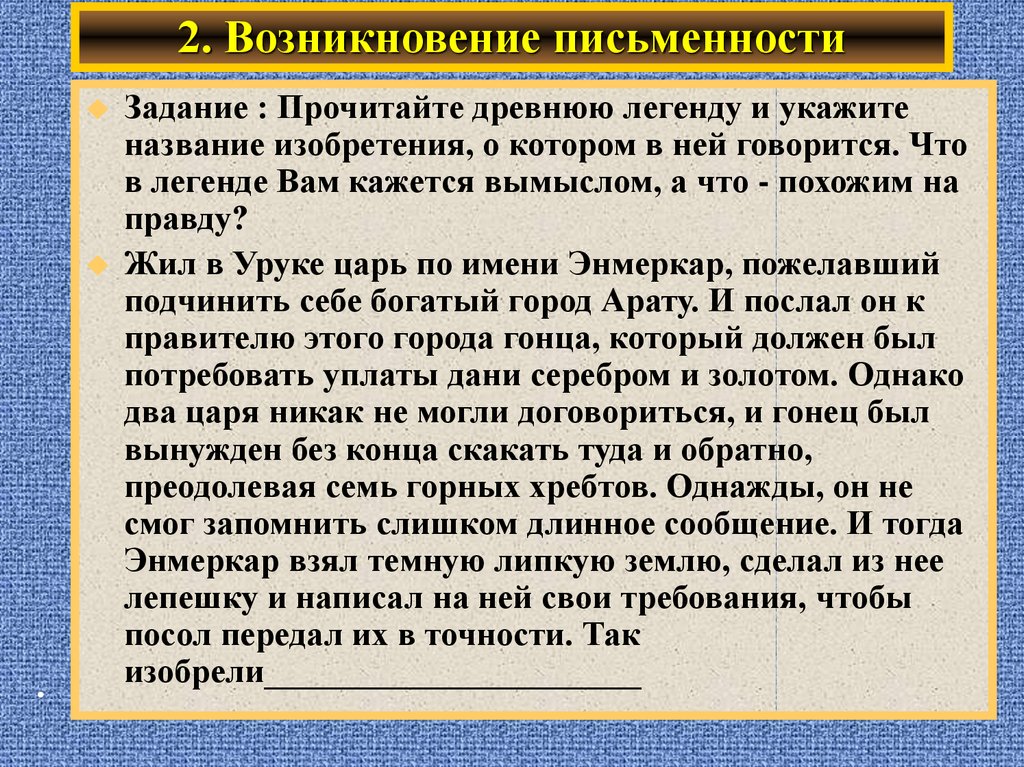 2. Возникновение письменности

Задание : Прочитайте древнюю легенду и укажите название изобретения, о котором в ней говорится. Что в легенде Вам кажется вымыслом, а что - похожим на правду?

Жил в Уруке царь по имени Энмеркар, пожелавший подчинить себе богатый город Арату. И послал он к правителю этого города гонца, который должен был потребовать уплаты дани серебром и золотом. Однако два царя никак не могли договориться, и гонец был вынужден без конца скакать туда и обратно, преодолевая семь горных хребтов. Однажды, он не смог запомнить слишком длинное сообщение. И тогда Энмеркар взял темную липкую землю, сделал из нее лепешку и написал на ней свои требования, чтобы посол передал их в точности. Так изобрели________________________